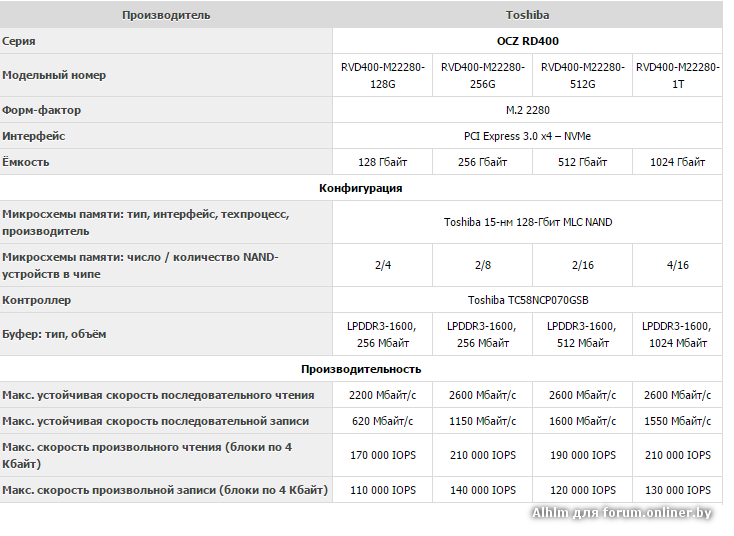 | Производитель | Toshiba | | | |
|---|---|---|---|---|
| Серия | OCZ RD400 | | | |
| Модельный номер | RVD400-M22280-128G | RVD400-M22280-256G | RVD400-M22280-512G | RVD400-M22280-1T |
| Форм-фактор | M.2 2280 | | | |
| Интерфейс | PCI Express 3.0 x4 – NVMe | | | |
| Ёмкость | 128 Гбайт | 256 Гбайт | 512 Гбайт | 1024 Гбайт |
| Конфигурация | | | | |
| Микросхемы памяти: тип, интерфейс, техпроцесс, производитель | Toshiba 15-нм 128-Гбит MLC NAND | | | |
| Микросхемы памяти: число / количество NAND-устройств в чипе | 2/4 | 2/8 | 2/16 | 4/16 |
| Контроллер | Toshiba TC58NCP070GSB | | | |
| Буфер: тип, объём | LPDDR3-1600, 256 Мбайт | LPDDR3-1600, 256 Мбайт | LPDDR3-1600, 512 Мбайт | LPDDR3-1600, 1024 Мбайт |
| Производительность | | | | |
| Макс. устойчивая скорость последовательного чтения | 2200 Мбайт/с | 2600 Мбайт/с | 2600 Мбайт/с | 2600 Мбайт/с |
| Макс. устойчивая скорость последовательной записи | 620 Мбайт/с | 1150 Мбайт/с | 1600 Мбайт/с | 1550 Мбайт/с |
| Макс. скорость произвольного чтения (блоки по 4 Кбайт) | 170 000 IOPS | 210 000 IOPS | 190 000 IOPS | 210 000 IOPS |
| Макс. скорость произвольной записи (блоки по 4 Кбайт) | 110 000 IOPS | 140 000 IOPS | 120 000 IOPS | 130 000 IOPS |

Alhim для forum.onliner.by